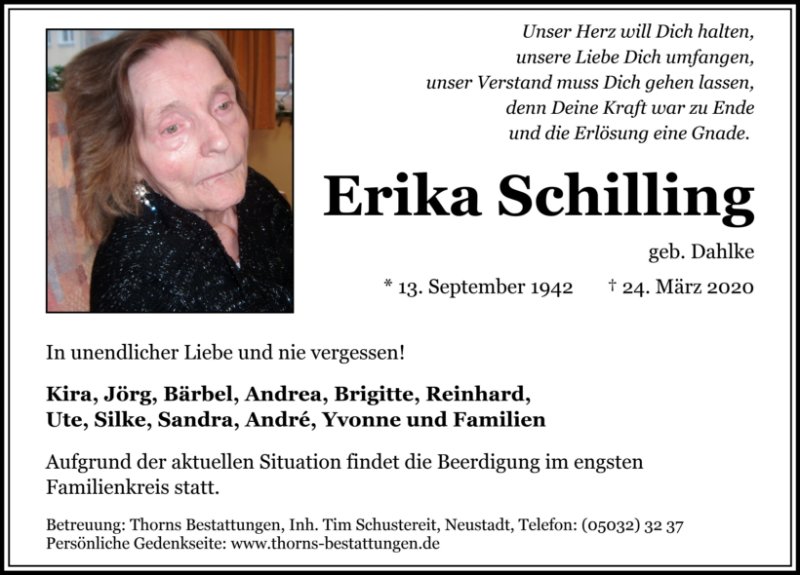 Unser Herz will Dich halten,
unsere Liebe Dich umfangen,
unser Verstand muss Dich gehen lassen,
denn Deine Kraft war zu Ende
und die Erlösung eine Gnade.

Erika Schilling

geb. Dahlke

* 13. September 1942 † 24. März 2020

In unendlicher Liebe und nie vergessen!

Kira, Jörg, Bärbel, Andrea, Brigitte, Reinhard, Ute, Silke, Sandra, André, Yvonne und Familien

Aufgrund der aktuellen Situation findet die Beerdigung im engsten Familienkreis statt.

Betreuung: Thorns Bestattungen, Inh. Tim Schustereit, Neustadt, Telefon: (05032) 32 37
Persönliche Gedenkseite: www.thorns-bestattungen.de